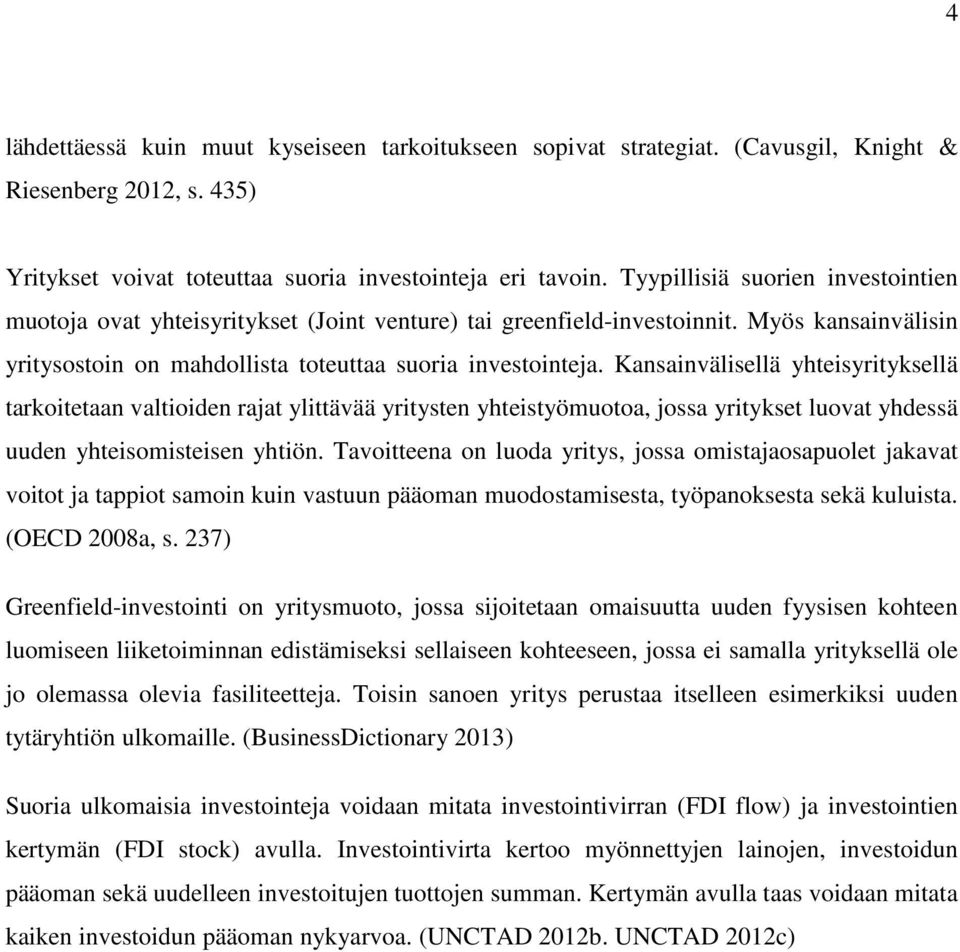 4

lähdettäessä kuin muut kyseiseen tarkoitukseen sopivat strategiat. (Cavusgil, Knight & Riesenberg 2012, s. 435)

Yritykset voivat toteuttaa suoria investointeja eri tavoin. Tyypillisiä suorien investointien muotoja ovat yhteisyritykset (Joint venture) tai greenfield-investoinnit. Myös kansainvälisin yritysostoin on mahdollista toteuttaa suoria investointeja. Kansainvälisellä yhteisyrityksellä tarkoitetaan valtioiden rajat ylittävää yritysten yhteistyömuotoa, jossa yritykset luovat yhdessä uuden yhteisomisteisen yhtiön. Tavoitteena on luoda yritys, jossa omistajaosapuolet jakavat voitot ja tappiot samoin kuin vastuun pääoman muodostamisesta, työpanoksesta sekä kuluista. (OECD 2008a, s. 237)

Greenfield-investointi on yritysmuoto, jossa sijoitetaan omaisuutta uuden fyysisen kohteen luomiseen liiketoiminnan edistämiseksi sellaiseen kohteeseen, jossa ei samalla yrityksellä ole jo olemassa olevia fasiliteetteja. Toisin sanoen yritys perustaa itselleen esimerkiksi uuden tytäryhtiön ulkomaille. (BusinessDictionary 2013)

Suoria ulkomaisia investointeja voidaan mitata investointivirran (FDI flow) ja investointien kertymän (FDI stock) avulla. Investointivirta kertoo myönnettyjen lainojen, investoidun pääoman sekä uudelleen investoitujen tuottojen summan. Kertymän avulla taas voidaan mitata kaiken investoidun pääoman nykyarvoa. (UNCTAD 2012b. UNCTAD 2012c)